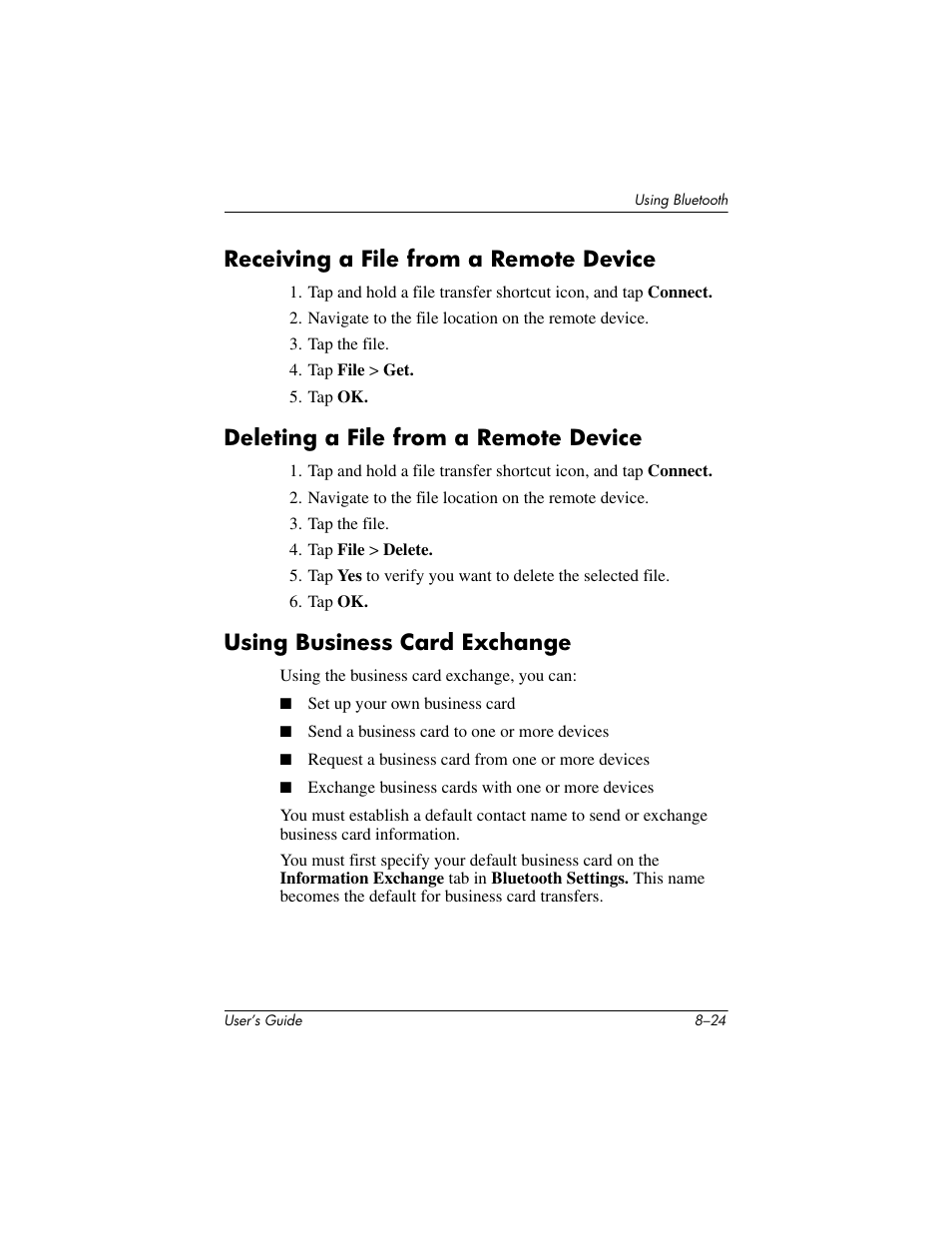 Using Bluetooth

Receiving a File from a Remote Device

1. Tap and hold a file transfer shortcut icon, and tap Connect.
2. Navigate to the file location on the remote device.
3. Tap the file.
4. Tap File > Get.
5. Tap OK.

Deleting a File from a Remote Device

1. Tap and hold a file transfer shortcut icon, and tap Connect.
2. Navigate to the file location on the remote device.
3. Tap the file.
4. Tap File > Delete.
5. Tap Yes to verify you want to delete the selected file.
6. Tap OK.

Using Business Card Exchange

Using the business card exchange, you can:

■ Set up your own business card
■ Send a business card to one or more devices
■ Request a business card from one or more devices
■ Exchange business cards with one or more devices

You must establish a default contact name to send or exchange business card information.

You must first specify your default business card on the Information Exchange tab in Bluetooth Settings. This name becomes the default for business card transfers.

User's Guide

8–24